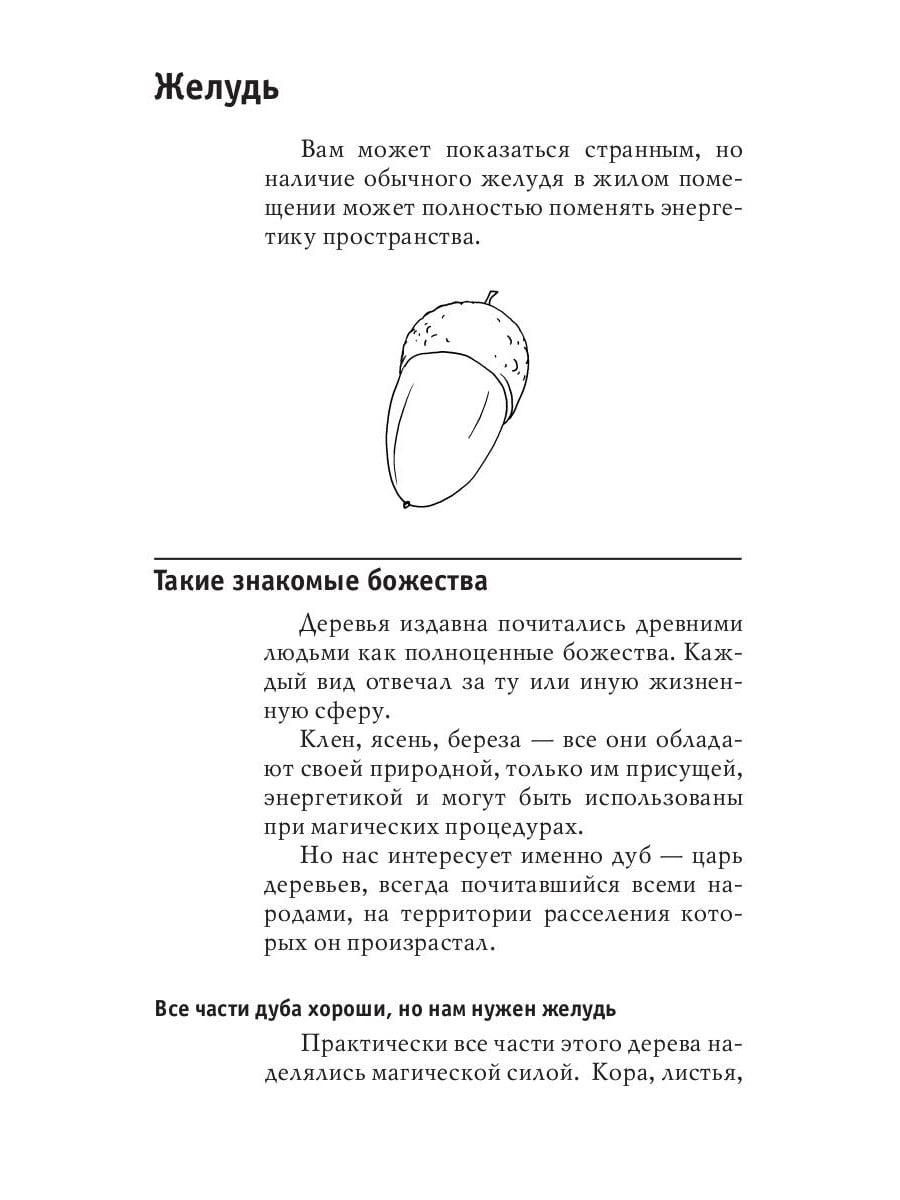 Желудь

Вам может показаться странным, но наличие обычного желудя в жилом помещении может полностью поменять энергетику пространства.

Такие знакомые божества

Деревья издавна почитались древними людьми как полноценные божества. Каждый вид отвечал за ту или иную жизненную сферу.

Клен, ясень, береза — все они обладают своей природной, только им присущей, энергетикой и могут быть использованы при магических процедурах.

Но нас интересует именно дуб — царь деревьев, всегда почитавшийся всеми народами, на территории расселения которых он произрастал.

Все части дуба хороши, но нам нужен желудь

Практически все части этого дерева наделялись магической силой. Кора, листья,